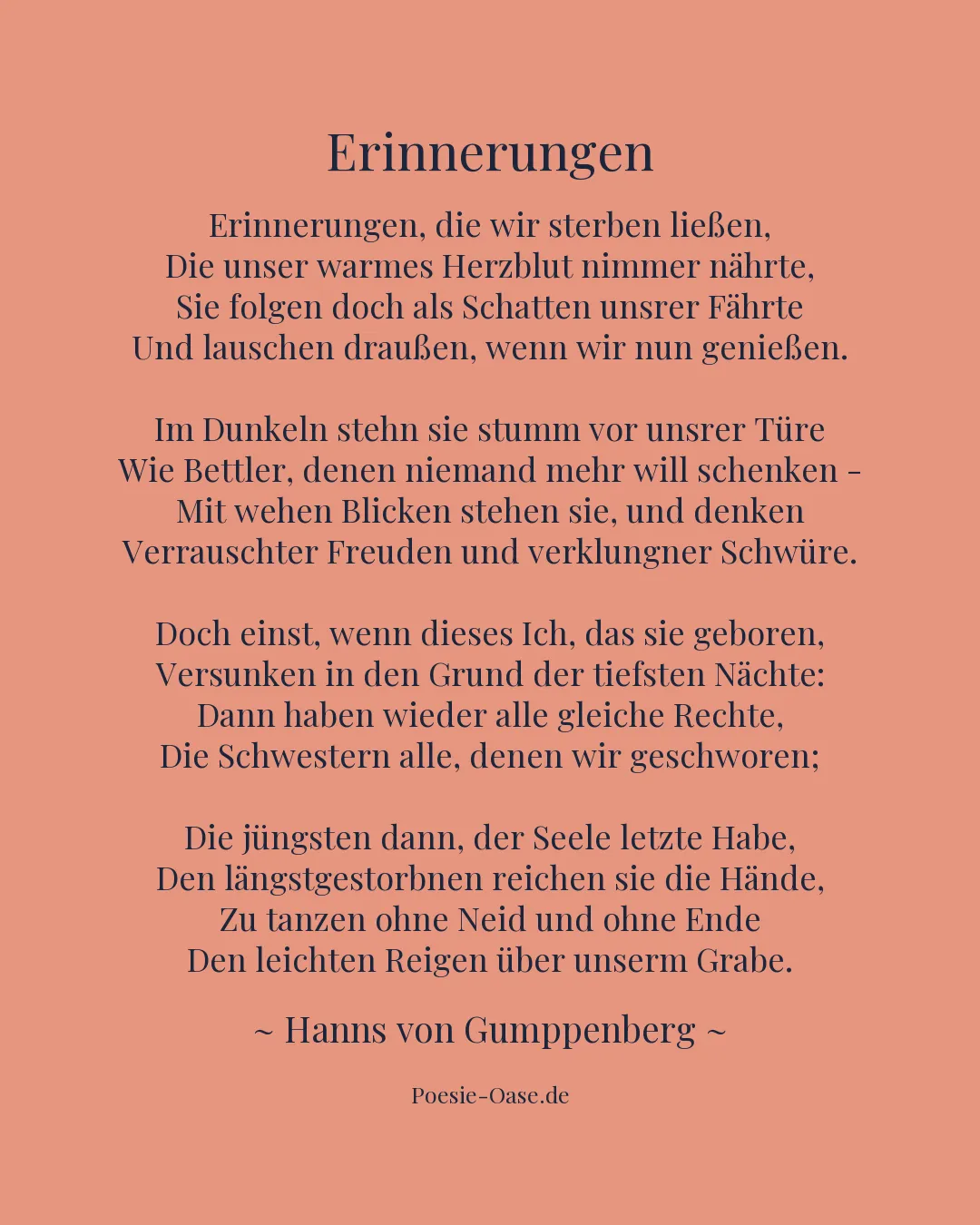 Erinnerungen

Erinnerungen, die wir sterben ließen,
Die unser warmes Herzblut nimmer nährte,
Sie folgen doch als Schatten unsrer Fährte
Und lauschen draußen, wenn wir nun genießen.

Im Dunkeln stehn sie stumm vor unsrer Türe
Wie Bettler, denen niemand mehr will schenken -
Mit wehen Blicken stehen sie, und denken
Verrauschter Freuden und verklungner Schwüre.

Doch einst, wenn dieses Ich, das sie geboren,
Versunken in den Grund der tiefsten Nächte:
Dann haben wieder alle gleiche Rechte,
Die Schwestern alle, denen wir geschworen;

Die jüngsten dann, der Seele letzte Habe,
Den längstgestorbnen reichen sie die Hände,
Zu tanzen ohne Neid und ohne Ende
Den leichten Reigen über unserm Grabe.

~ Hanns von Gumppenberg ~

Poesie-Oase.de